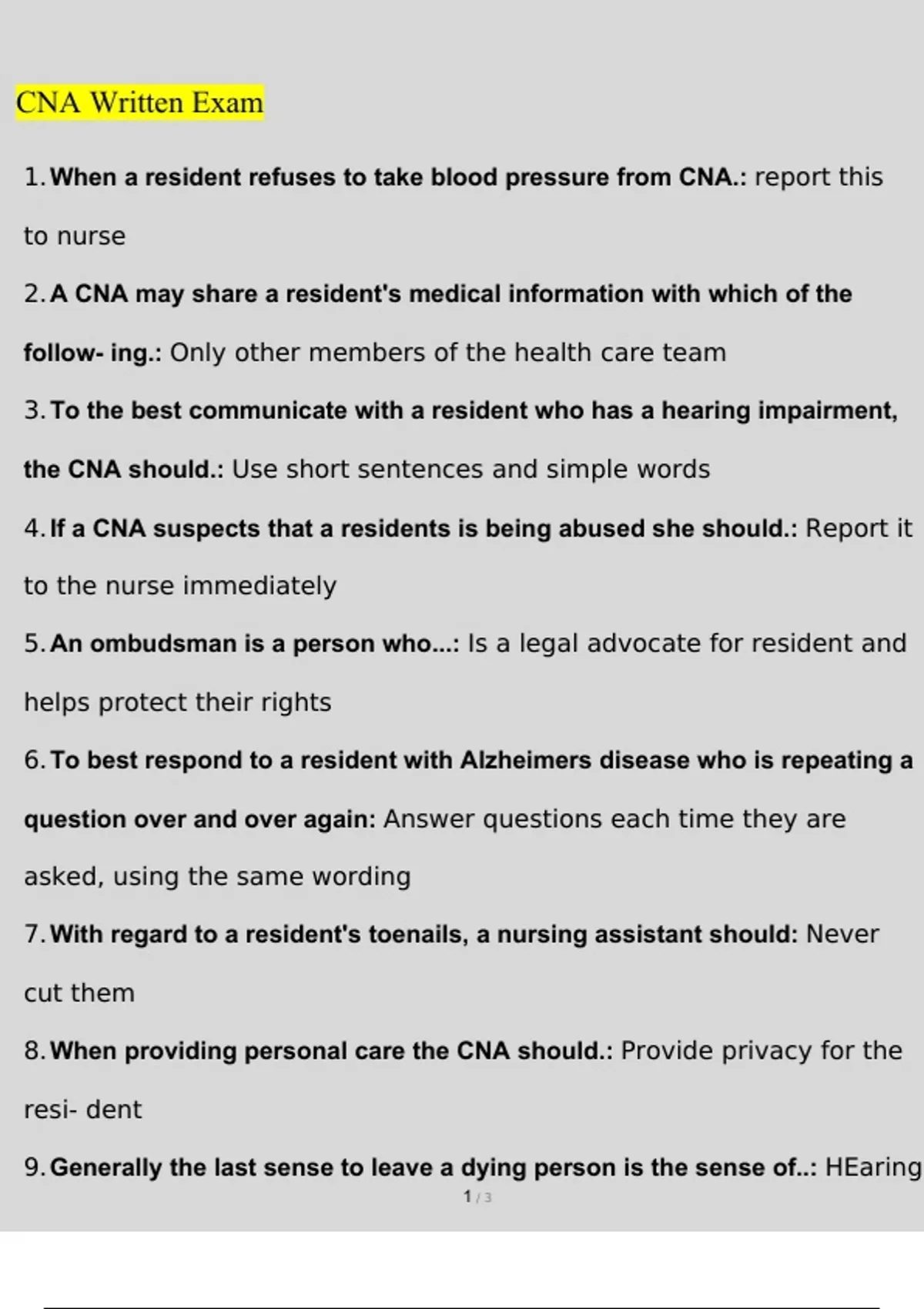 CNA Written Exam

1. When a resident refuses to take blood pressure from CNA.: report this to nurse

2. A CNA may share a resident's medical information with which of the follow- ing.: Only other members of the health care team

3. To the best communicate with a resident who has a hearing impairment, the CNA should.: Use short sentences and simple words

4. If a CNA suspects that a residents is being abused she should.: Report it to the nurse immediately

5. An ombudsman is a person who...: Is a legal advocate for resident and helps protect their rights

6. To best respond to a resident with Alzheimers disease who is repeating a question over and over again: Answer questions each time they are asked, using the same wording

7. With regard to a resident's toenails, a nursing assistant should: Never cut them

8. When providing personal care the CNA should.: Provide privacy for the resi- dent

9. Generally the last sense to leave a dying person is the sense of..: HEaring

1 / 3